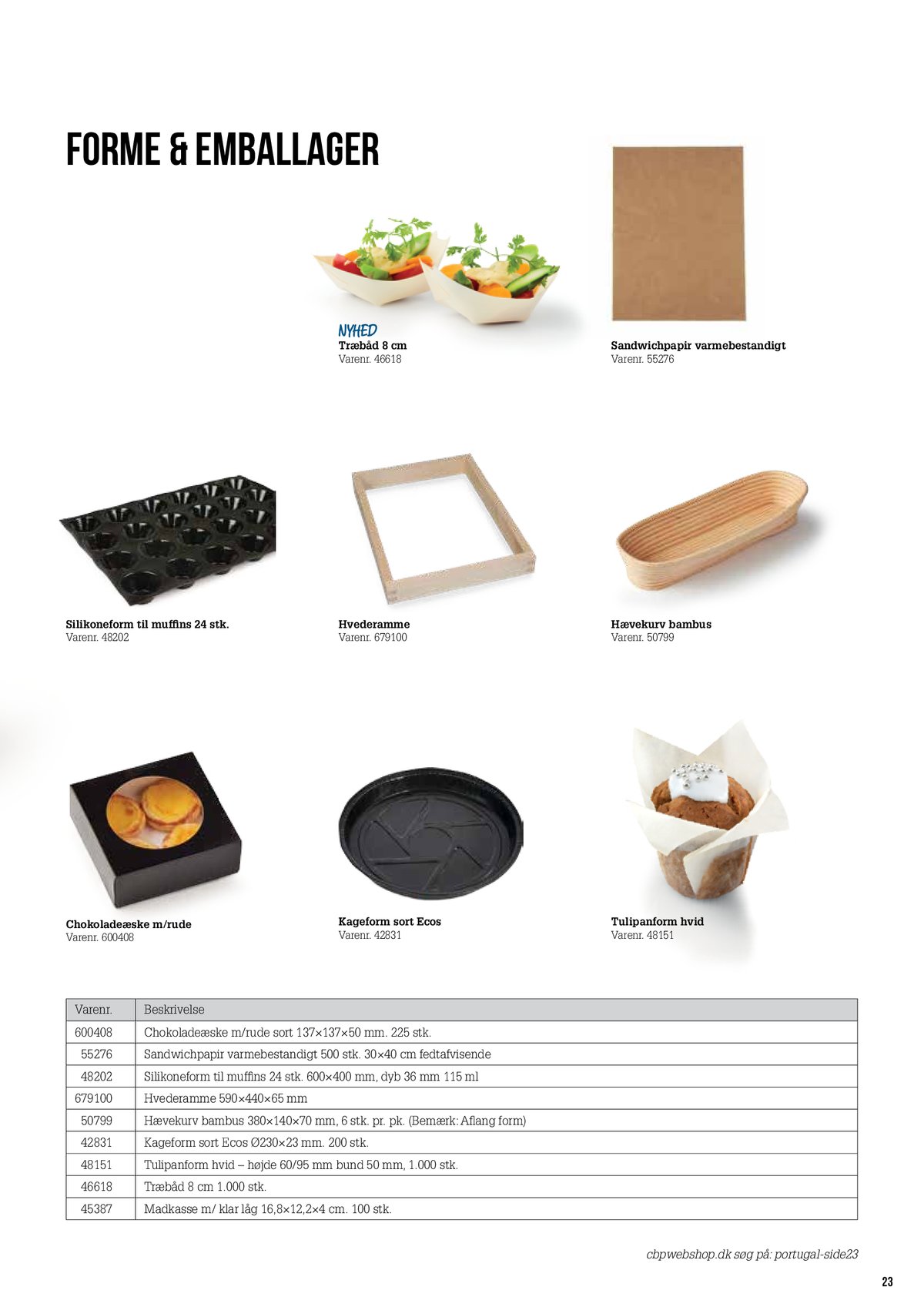 FORME & EMBALLAGER

NYHED
Træbåd 8 cm
Varenr. 46618

Sandwichpapir varmebestandigt
Varenr. 55276

Silikoneform til muffins 24 stk.
Varenr. 48202

Hvederamme
Varenr. 679100

Hævekurv bambus
Varenr. 50799

Chokoladeæske m/rude
Varenr. 600408

Kageform sort Ecos
Varenr. 42831

Tulipanform hvid
Varenr. 48151

| Varenr. | Beskrivelse |
|---|---|
| 600408 | Chokoladeæske m/rude sort 137×137×50 mm. 225 stk. |
| 55276 | Sandwichpapir varmebestandigt 500 stk. 30×40 cm fedtafvisende |
| 48202 | Silikoneform til muffins 24 stk. 600×400 mm, dyb 36 mm 115 ml |
| 679100 | Hvederamme 590×440×65 mm |
| 50799 | Hævekurv bambus 380×140×70 mm, 6 stk. pr. pk. (Bemærk: Aflang form) |
| 42831 | Kageform sort Ecos Ø230×23 mm. 200 stk. |
| 48151 | Tulipanform hvid – højde 60/95 mm bund 50 mm, 1.000 stk. |
| 46618 | Træbåd 8 cm 1.000 stk. |
| 45387 | Madkasse m/ klar låg 16,8×12,2×4 cm. 100 stk. |

cbpwebshop.dk søg på: portugal-side23

23